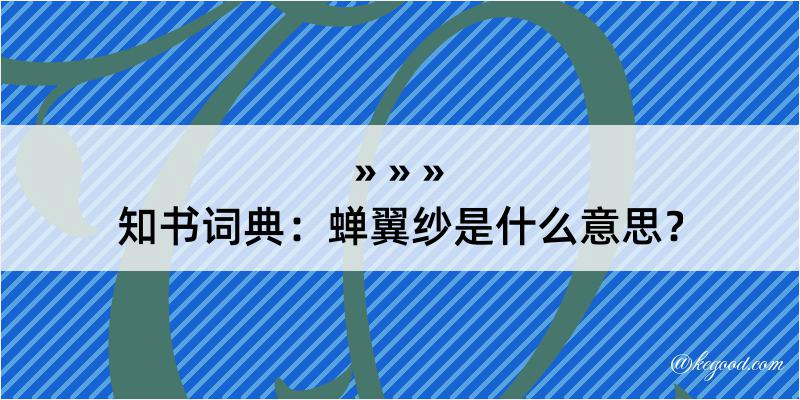 » » »
知书词典：蝉翼纱是什么意思？
@kegood.com